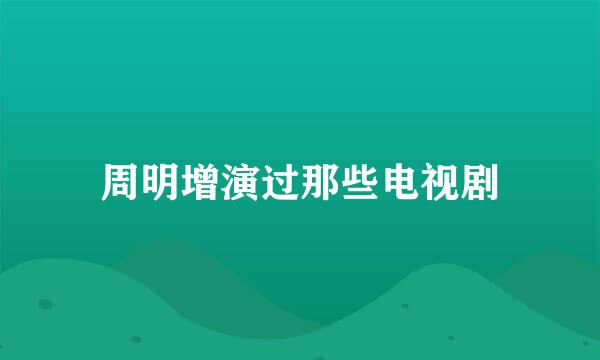 周明增演过那些电视剧